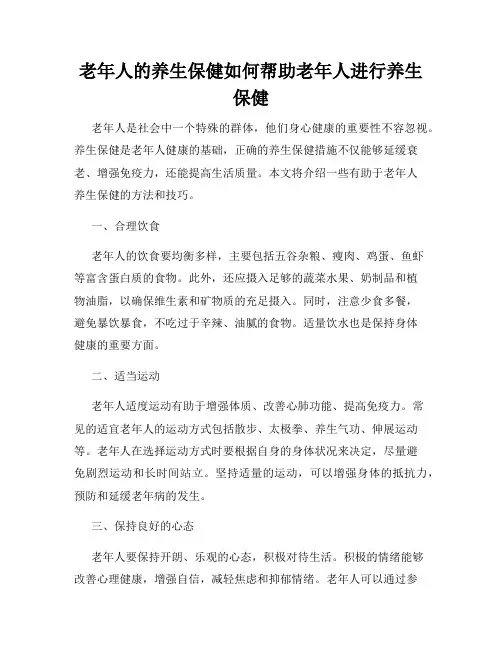 老年人的养生保健如何帮助老年人进行养生保健

老年人是社会中一个特殊的群体，他们身心健康的重要性不容忽视。养生保健是老年人健康的基础，正确的养生保健措施不仅能够延缓衰老、增强免疫力，还能提高生活质量。本文将介绍一些有助于老年人养生保健的方法和技巧。

一、合理饮食

老年人的饮食要均衡多样，主要包括五谷杂粮、瘦肉、鸡蛋、鱼虾等富含蛋白质的食物。此外，还应摄入足够的蔬菜水果、奶制品和植物油脂，以确保维生素和矿物质的充足摄入。同时，注意少食多餐，避免暴饮暴食，不吃过于辛辣、油腻的食物。适量饮水也是保持身体健康的重要方面。

二、适当运动

老年人适度运动有助于增强体质、改善心肺功能、提高免疫力。常见的适宜老年人的运动方式包括散步、太极拳、养生气功、伸展运动等。老年人在选择运动方式时要根据自身的身体状况来决定，尽量避免剧烈运动和长时间站立。坚持适量的运动，可以增强身体的抵抗力，预防和延缓老年病的发生。

三、保持良好的心态

老年人要保持开朗、乐观的心态，积极对待生活。积极的情绪能够改善心理健康，增强自信，减轻焦虑和抑郁情绪。老年人可以通过参